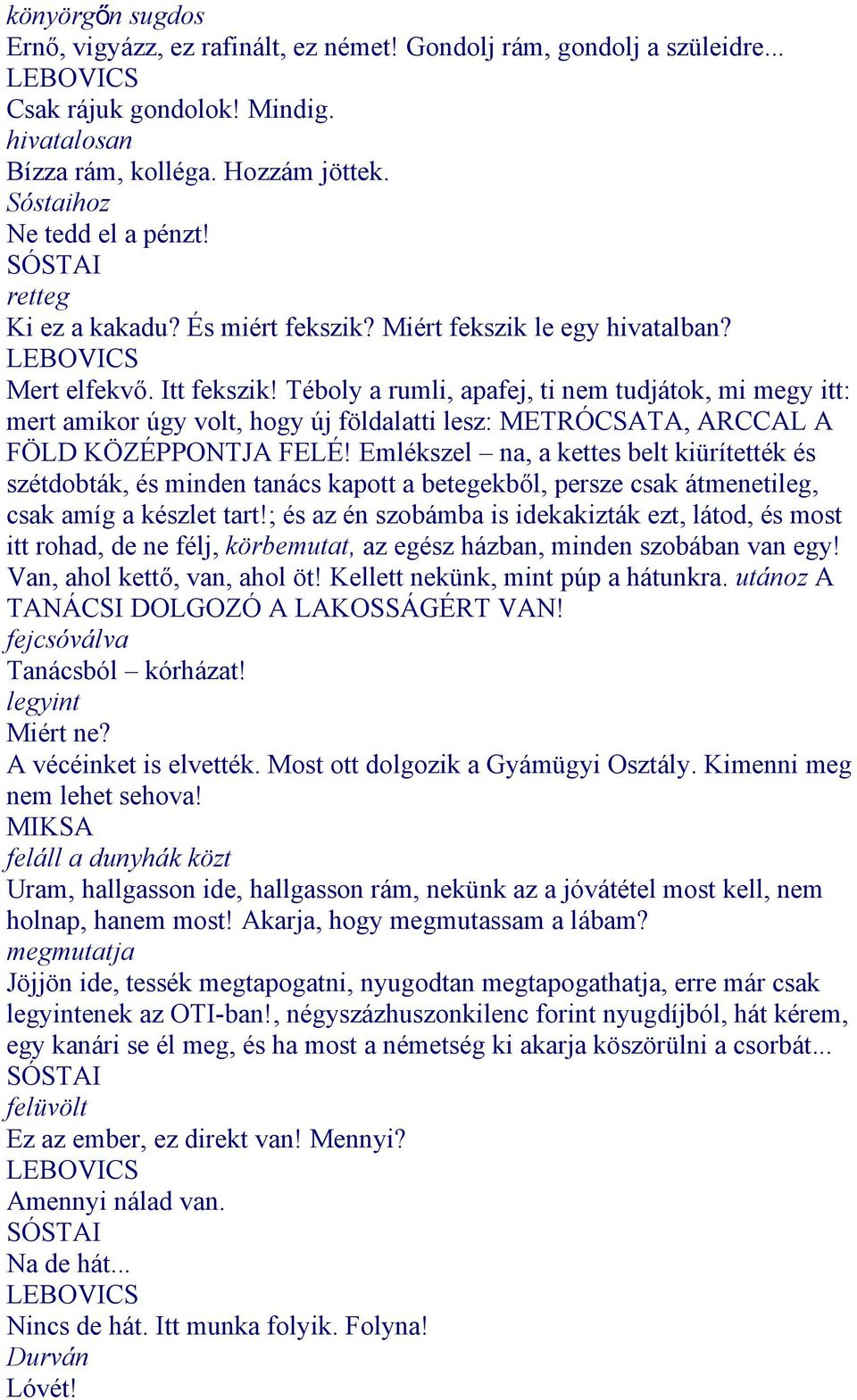 könyörgőn sugdos
Ernő, vigyázz, ez rafinált, ez német! Gondolj rám, gondolj a szüleidre...
LEBOVICS
Csak rájuk gondolok! Mindig.
hivatalosan
Bízza rám, kolléga. Hozzám jöttek.
Sóstaihoz
Ne tedd el a pénzt!
SÓSTAI
retteg
Ki ez a kakadu? És miért fekszik? Miért fekszik le egy hivatalban?
LEBOVICS
Mert elfekvő. Itt fekszik! Téboly a rumli, apafej, ti nem tudjátok, mi megy itt: mert amikor úgy volt, hogy új földalatti lesz: METRÓCSATA, ARCCAL A FÖLD KÖZÉPPONTJA FELÉ! Emlékszel – na, a kettes belt kiürítették és szétdobták, és minden tanács kapott a betegekből, persze csak átmenetileg, csak amíg a készlet tart!; és az én szobámba is idekakizták ezt, látod, és most itt rohad, de ne félj, körbemutat, az egész házban, minden szobában van egy! Van, ahol kettő, van, ahol öt! Kellett nekünk, mint púp a hátunkra. utánoz A TANÁCSI DOLGOZÓ A LAKOSSÁGÉRT VAN!
fejcsóválva
Tanácsból – kórházat!
legyint
Miért ne?
A vécéinket is elvették. Most ott dolgozik a Gyámügyi Osztály. Kimenni meg nem lehet sehova!
MIKSA
feláll a dunyhák közt
Uram, hallgasson ide, hallgasson rám, nekünk az a jóvátétel most kell, nem holnap, hanem most! Akarja, hogy megmutassam a lábam?
megmutatja
Jöjjön ide, tessék megtapogatni, nyugodtan megtapogathatja, erre már csak legyintenek az OTI-ban!, négyszázhuszonkilenc forint nyugdíjból, hát kérem, egy kanári se él meg, és ha most a németség ki akarja köszörülni a csorbát...
SÓSTAI
felüvölt
Ez az ember, ez direkt van! Mennyi?
LEBOVICS
Amennyi nálad van.
SÓSTAI
Na de hát...
LEBOVICS
Nincs de hát. Itt munka folyik. Folyna!
Durván
Lóvét!